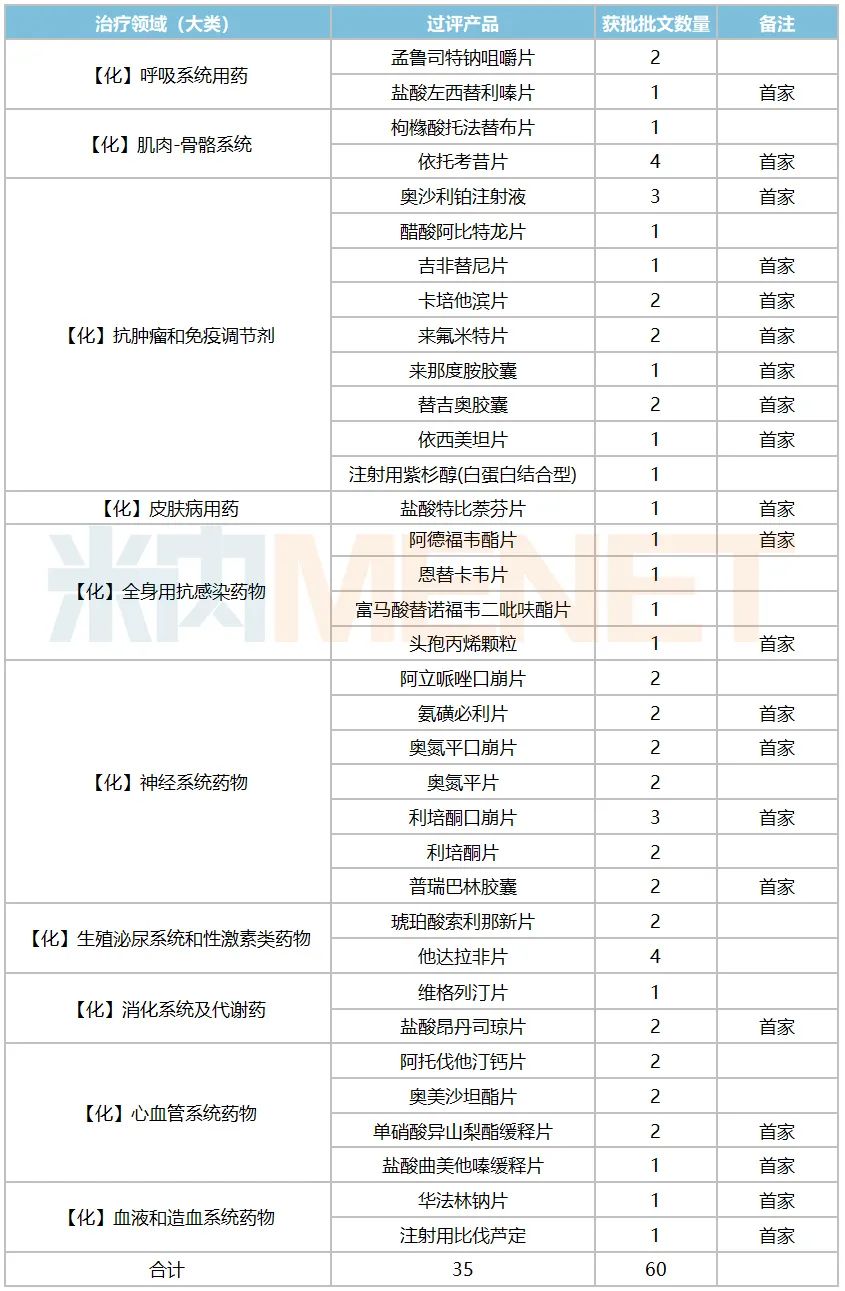 | 治疗领域（大类） | 过评产品 | 获批批文数量 | 备注 |
|---|---|---|---|
| 【化】呼吸系统用药 | 孟鲁司特钠咀嚼片 | 2 | |
| | 盐酸左西替利嗪片 | 1 | 首家 |
| 【化】肌肉-骨骼系统 | 枸橼酸托法替布片 | 1 | |
| | 依托考昔片 | 4 | 首家 |
| 【化】抗肿瘤和免疫调节剂 | 奥沙利铂注射液 | 3 | 首家 |
| | 醋酸阿比特龙片 | 1 | |
| | 吉非替尼片 | 1 | 首家 |
| | 卡培他滨片 | 2 | 首家 |
| | 来氟米特片 | 2 | 首家 |
| | 来那度胺胶囊 | 1 | 首家 |
| | 替吉奥胶囊 | 2 | 首家 |
| | 依西美坦片 | 1 | 首家 |
| | 注射用紫杉醇(白蛋白结合型) | 1 | |
| 【化】皮肤病用药 | 盐酸特比萘芬片 | 1 | 首家 |
| 【化】全身用抗感染药物 | 阿德福韦酯片 | 1 | 首家 |
| | 恩替卡韦片 | 1 | |
| | 富马酸替诺福韦二吡呋酯片 | 1 | |
| | 头孢丙烯颗粒 | 1 | 首家 |
| 【化】神经系统药物 | 阿立哌唑口崩片 | 2 | |
| | 氨磺必利片 | 2 | 首家 |
| | 奥氮平口崩片 | 2 | 首家 |
| | 奥氮平片 | 2 | |
| | 利培酮口崩片 | 3 | 首家 |
| | 利培酮片 | 2 | |
| | 普瑞巴林胶囊 | 2 | 首家 |
| 【化】生殖泌尿系统和性激素类药物 | 琥珀酸索利那新片 | 2 | |
| | 他达拉非片 | 4 | |
| 【化】消化系统及代谢药 | 维格列汀片 | 1 | |
| | 盐酸昂丹司琼片 | 2 | 首家 |
| 【化】心血管系统药物 | 阿托伐他汀钙片 | 2 | |
| | 奥美沙坦酯片 | 2 | |
| | 单硝酸异山梨酯缓释片 | 2 | 首家 |
| | 盐酸曲美他嗪缓释片 | 1 | 首家 |
| 【化】血液和造血系统药物 | 华法林钠片 | 1 | 首家 |
| | 注射用比伐芦定 | 1 | 首家 |
| 合计 | 35 | 60 | |

米内MENET